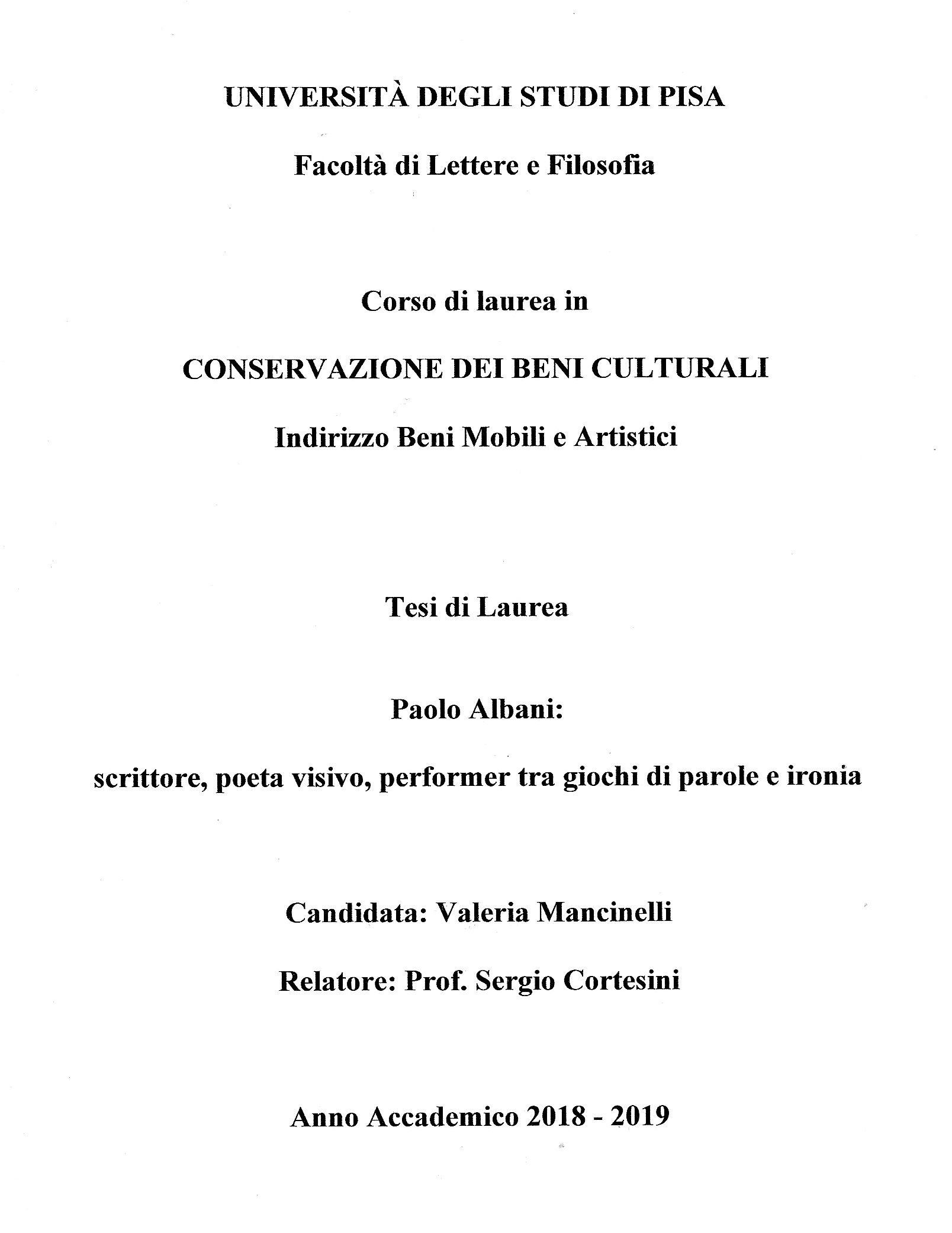 UNIVERSITÀ DEGLI STUDI DI PISA

Facoltà di Lettere e Filosofia

Corso di laurea in

CONSERVAZIONE DEI BENI CULTURALI

Indirizzo Beni Mobili e Artistici

Tesi di Laurea

Paolo Albani:

scrittore, poeta visivo, performer tra giochi di parole e ironia

Candidata: Valeria Mancinelli

Relatore: Prof. Sergio Cortesini

Anno Accademico 2018 - 2019